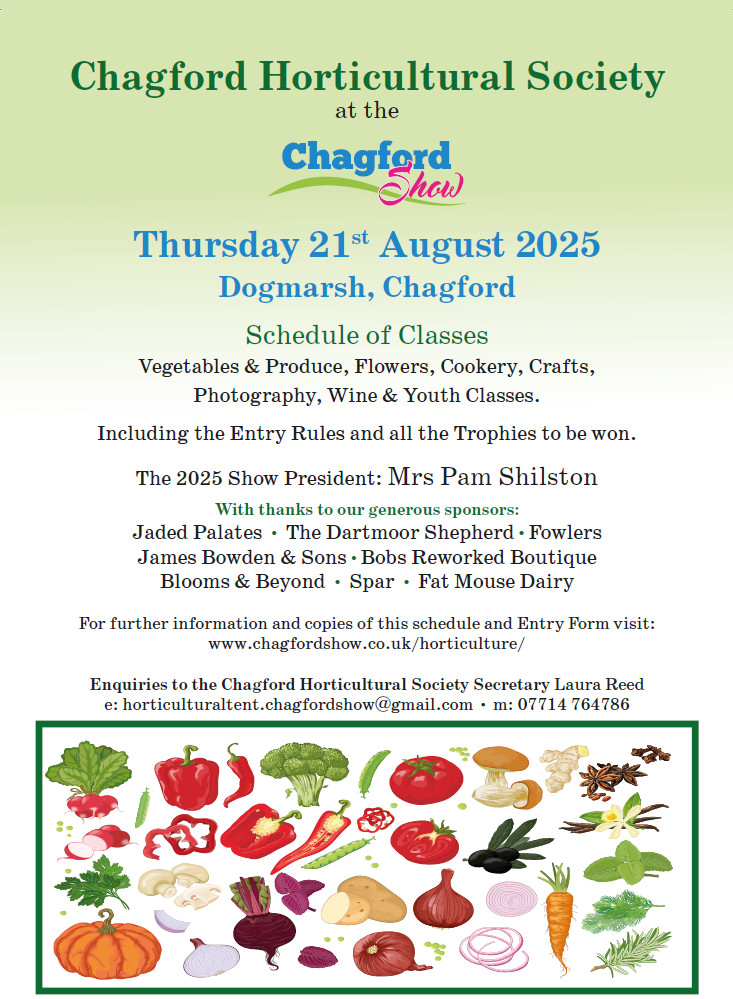 Chagford Horticultural Society
at the

Chagford Show

Thursday 21$^{st}$ August 2025
Dogmarsh, Chagford

Schedule of Classes
Vegetables & Produce, Flowers, Cookery, Crafts, Photography, Wine & Youth Classes.

Including the Entry Rules and all the Trophies to be won.

The 2025 Show President: Mrs Pam Shilston

With thanks to our generous sponsors:
Jaded Palates • The Dartmoor Shepherd • Fowlers
James Bowden & Sons • Bobs Reworked Boutique
Blooms & Beyond • Spar • Fat Mouse Dairy

For further information and copies of this schedule and Entry Form visit:
www.chagfordshow.co.uk/horticulture/

Enquiries to the Chagford Horticultural Society Secretary Laura Reed
e: horticulturaltent.chagfordshow@gmail.com • m: 07714 764786